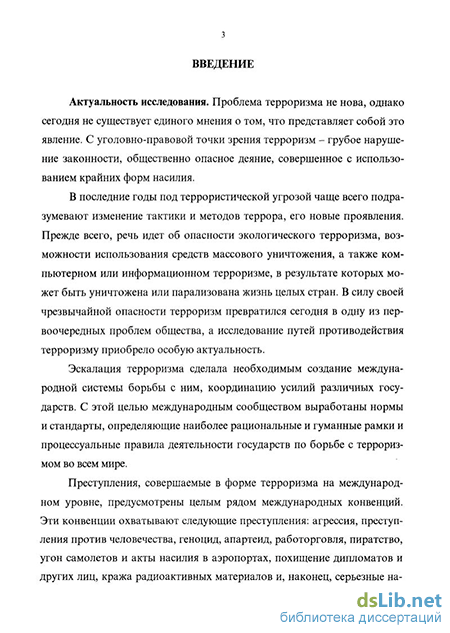 3

ВВЕДЕНИЕ

Актуальность исследования. Проблема терроризма не нова, однако сегодня не существует единого мнения о том, что представляет собой это явление. С уголовно-правовой точки зрения терроризм – грубое нарушение законности, общественно опасное деяние, совершенное с использованием крайних форм насилия.

В последние годы под террористической угрозой чаще всего подразумевают изменение тактики и методов террора, его новые проявления. Прежде всего, речь идет об опасности экологического терроризма, возможности использования средств массового уничтожения, а также компьютерном или информационном терроризме, в результате которых может быть уничтожена или парализована жизнь целых стран. В силу своей чрезвычайной опасности терроризм превратился сегодня в одну из первоочередных проблем общества, а исследование путей противодействия терроризму приобрело особую актуальность.

Эскалация терроризма сделала необходимым создание международной системы борьбы с ним, координацию усилий различных государств. С этой целью международным сообществом выработаны нормы и стандарты, определяющие наиболее рациональные и гуманные рамки и процессуальные правила деятельности государств по борьбе с терроризмом во всем мире.

Преступления, совершаемые в форме терроризма на международном уровне, предусмотрены целым рядом международных конвенций. Эти конвенции охватывают следующие преступления: агрессия, преступления против человечества, геноцид, апартеид, работорговля, пиратство, угон самолетов и акты насилия в аэропортах, похищение дипломатов и других лиц, кража радиоактивных материалов и, наконец, серьезные на-

dsLib.net
библиотека диссертаций